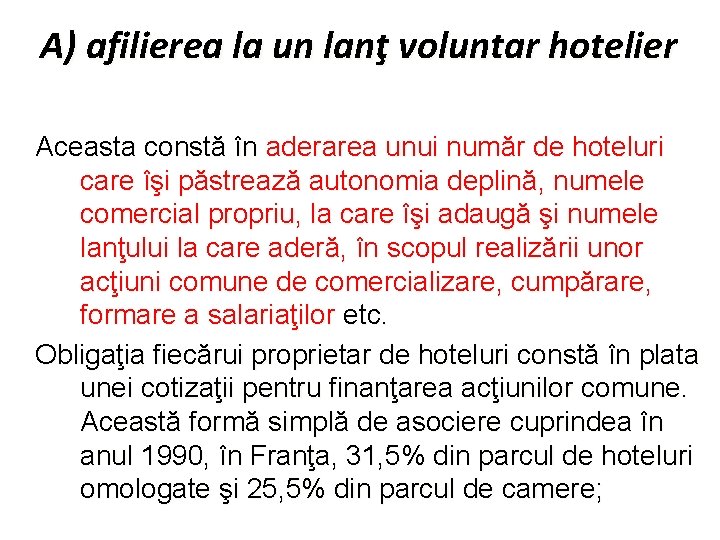 A) afilierea la un lanţ voluntar hotelier

Aceasta constă în aderarea unui număr de hoteluri care îşi păstrează autonomia deplină, numele comercial propriu, la care îşi adaugă şi numele lanţului la care aderă, în scopul realizării unor acţiuni comune de comercializare, cumpărare, formare a salariaţilor etc.

Obligaţia fiecărui proprietar de hoteluri constă în plata unei cotizaţii pentru finanţarea acţiunilor comune. Această formă simplă de asociere cuprindea în anul 1990, în Franţa, 31,5% din parcul de hoteluri omologate şi 25,5% din parcul de camere;